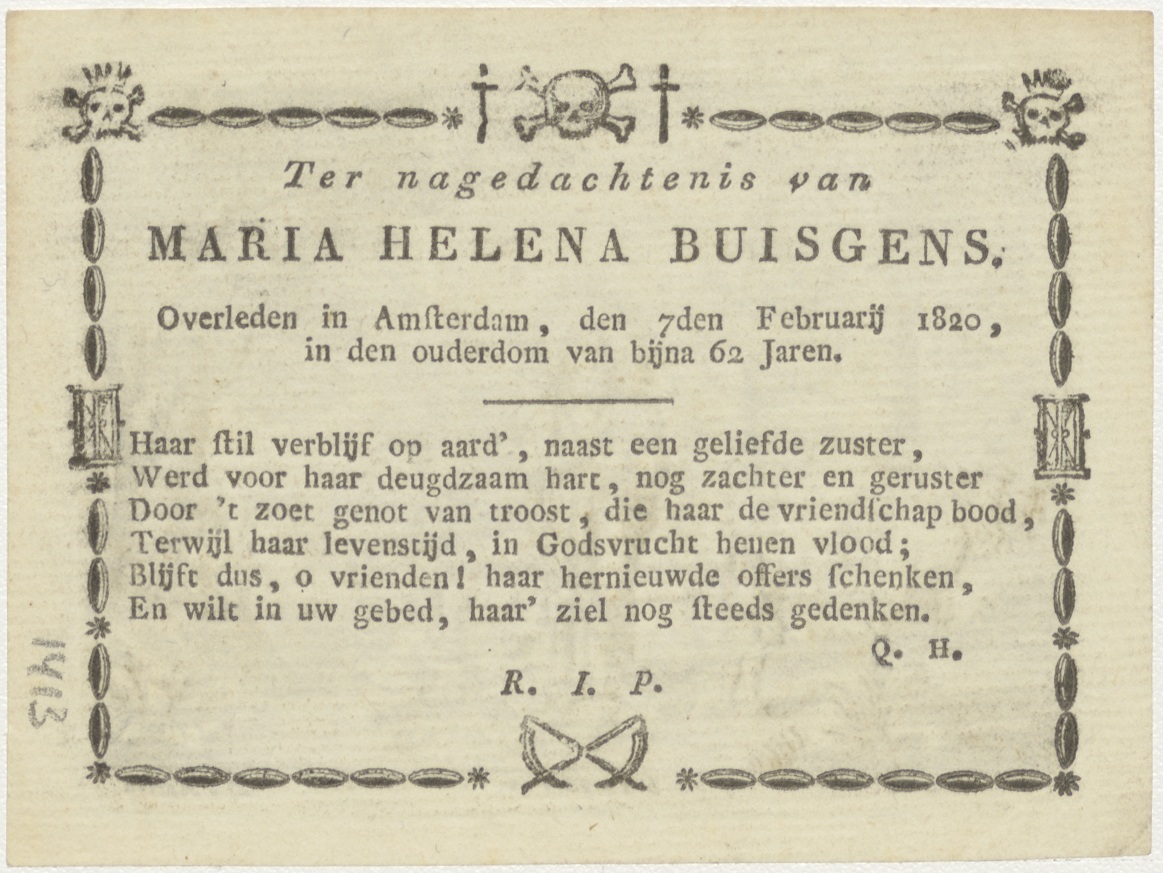 Ter nagedachtenis van

MARIA HELENA BUISGENS.

Overleden in Amſterdam, den 7den Februarij 1820, in den ouderdom van bijna 62 Jaren.

Haar ſtil verblijf op aard', naast een geliefde zuster,
Werd voor haar deugdzaam hart, nog zachter en geruster
Door 't zoet genot van troost, die haar de vriendſchap bood,
Terwijl haar levenstijd, in Godsvrucht henen vlood;
Blijft dus, o vrienden! haar hernieuwde offers ſchenken,
En wilt in uw gebed, haar' ziel nog ſteeds gedenken.

Q. H.

R. I. P.

1413